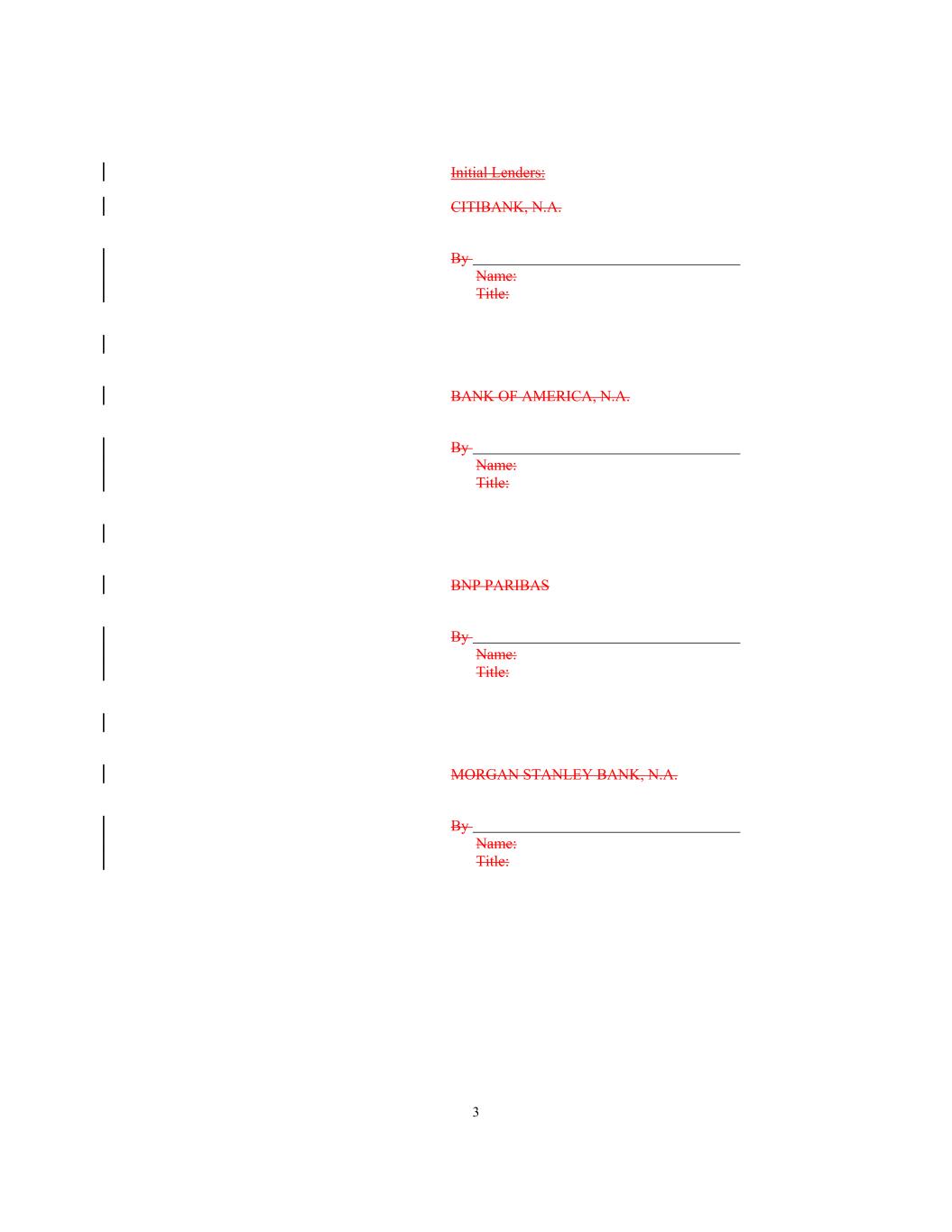 Initial Lenders:

CITIBANK, N.A.

By ____
Name:
Title:

BANK OF AMERICA, N.A.

By ____
Name:
Title:

BNP PARIBAS

By ____
Name:
Title:

MORGAN STANLEY BANK, N.A.

By ____
Name:
Title:

3